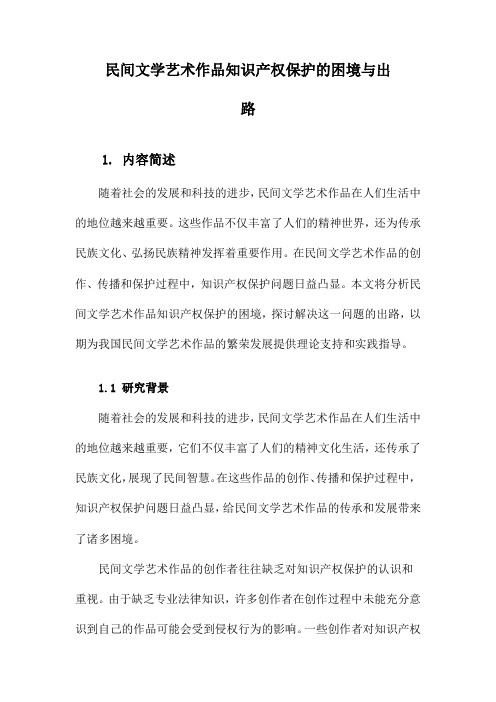 民间文学艺术作品知识产权保护的困境与出路

1. 内容简述

随着社会的发展和科技的进步，民间文学艺术作品在人们生活中的地位越来越重要。这些作品不仅丰富了人们的精神世界，还为传承民族文化、弘扬民族精神发挥着重要作用。在民间文学艺术作品的创作、传播和保护过程中，知识产权保护问题日益凸显。本文将分析民间文学艺术作品知识产权保护的困境，探讨解决这一问题的出路，以期为我国民间文学艺术作品的繁荣发展提供理论支持和实践指导。

1.1 研究背景

随着社会的发展和科技的进步，民间文学艺术作品在人们生活中的地位越来越重要，它们不仅丰富了人们的精神文化生活，还传承了民族文化，展现了民间智慧。在这些作品的创作、传播和保护过程中，知识产权保护问题日益凸显，给民间文学艺术作品的传承和发展带来了诸多困境。

民间文学艺术作品的创作者往往缺乏对知识产权保护的认识和重视。由于缺乏专业法律知识，许多创作者在创作过程中未能充分意识到自己的作品可能会受到侵权行为的影响。一些创作者对知识产权